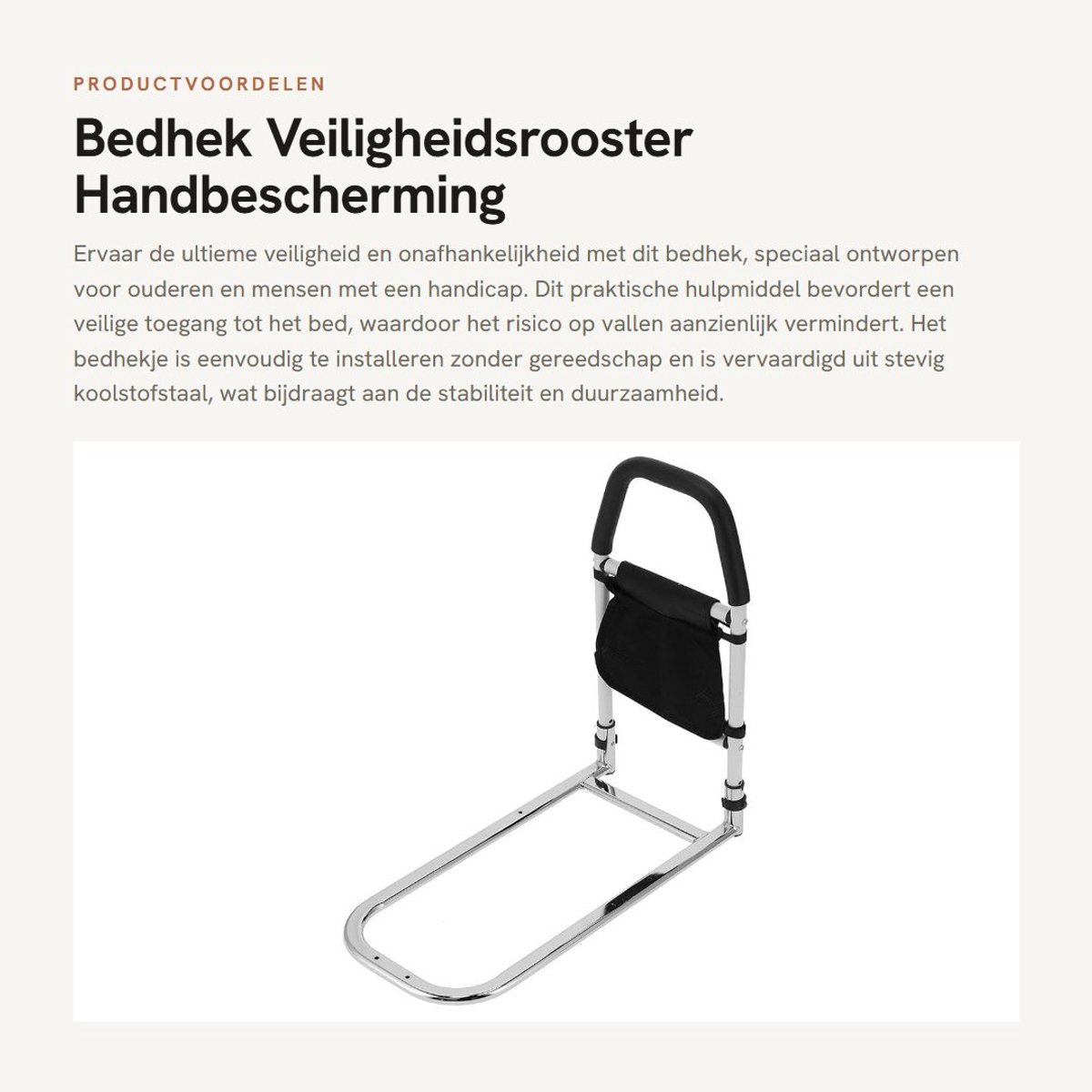 PRODUCTVOORDELEN

Bedhek Veiligheidsrooster Handbescherming

Ervaar de ultieme veiligheid en onafhankelijkheid met dit bedhek, speciaal ontworpen voor ouderen en mensen met een handicap. Dit praktische hulpmiddel bevordert een veilige toegang tot het bed, waardoor het risico op vallen aanzienlijk vermindert. Het bedhekje is eenvoudig te installeren zonder gereedschap en is vervaardigd uit stevig koolstofstaal, wat bijdraagt aan de stabiliteit en duurzaamheid.